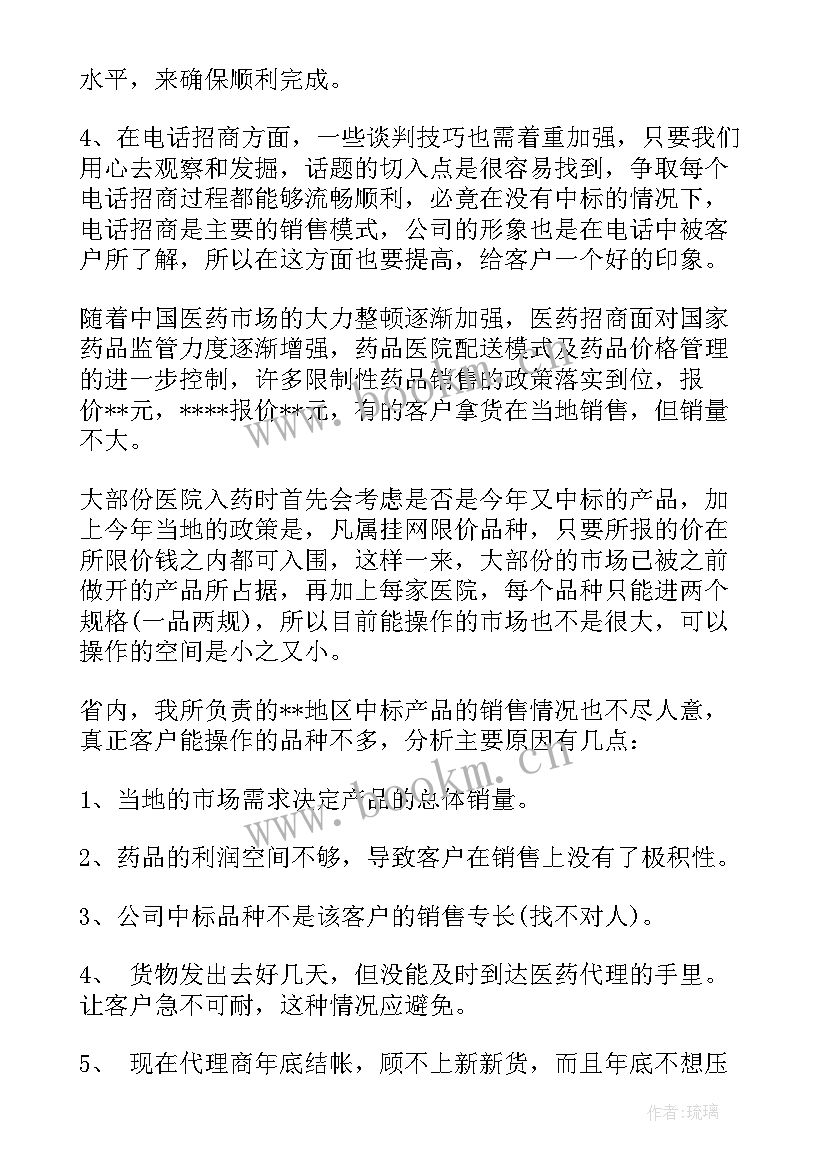 水平，来确保顺利完成。

4、在电话招商方面，一些谈判技巧也需着重加强，只要我们用心去观察和发掘，话题的切入点是很容易找到，争取每个电话招商过程都能够流畅顺利，必竟在没有中标的情况下，电话招商是主要的销售模式，公司的形象也是在电话中被客户所了解，所以在这方面也要提高，给客户一个好的印象。

随着中国医药市场的大力整顿逐渐加强，医药招商面对国家药品监管力度逐渐增强，药品医院配送模式及药品价格管理的进一步控制，许多限制性药品销售的政策落实到位，报价**元，****报价**元，有的客户拿货在当地销售，但销量不大。

大部份医院入药时首先会考虑是否是今年又中标的产品，加上今年当地的政策是，凡属挂网限价品种，只要所报的价在所限价钱之内都可入围，这样一来，大部份的市场已被之前做开的产品所占据，再加上每家医院，每个品种只能进两个规格(一品两规)，所以目前能操作的市场也不是很大，可以操作的空间是小之又小。

省内，我所负责的**地区中标产品的销售情况也不尽人意，真正客户能操作的品种不多，分析主要原因有几点：

1、当地的市场需求决定产品的总体销量。

2、药品的利润空间不够，导致客户在销售上没有了极积性。

3、公司中标品种不是该客户的销售专长(找不对人)。

4、 货物发出去好几天，但没能及时到达医药代理的手里。让客户急不可耐，这种情况应避免。

5、 现在代理商年底结帐，顾不上新新货，而且年底不想压

www.bookm.cn

作者:琉璃